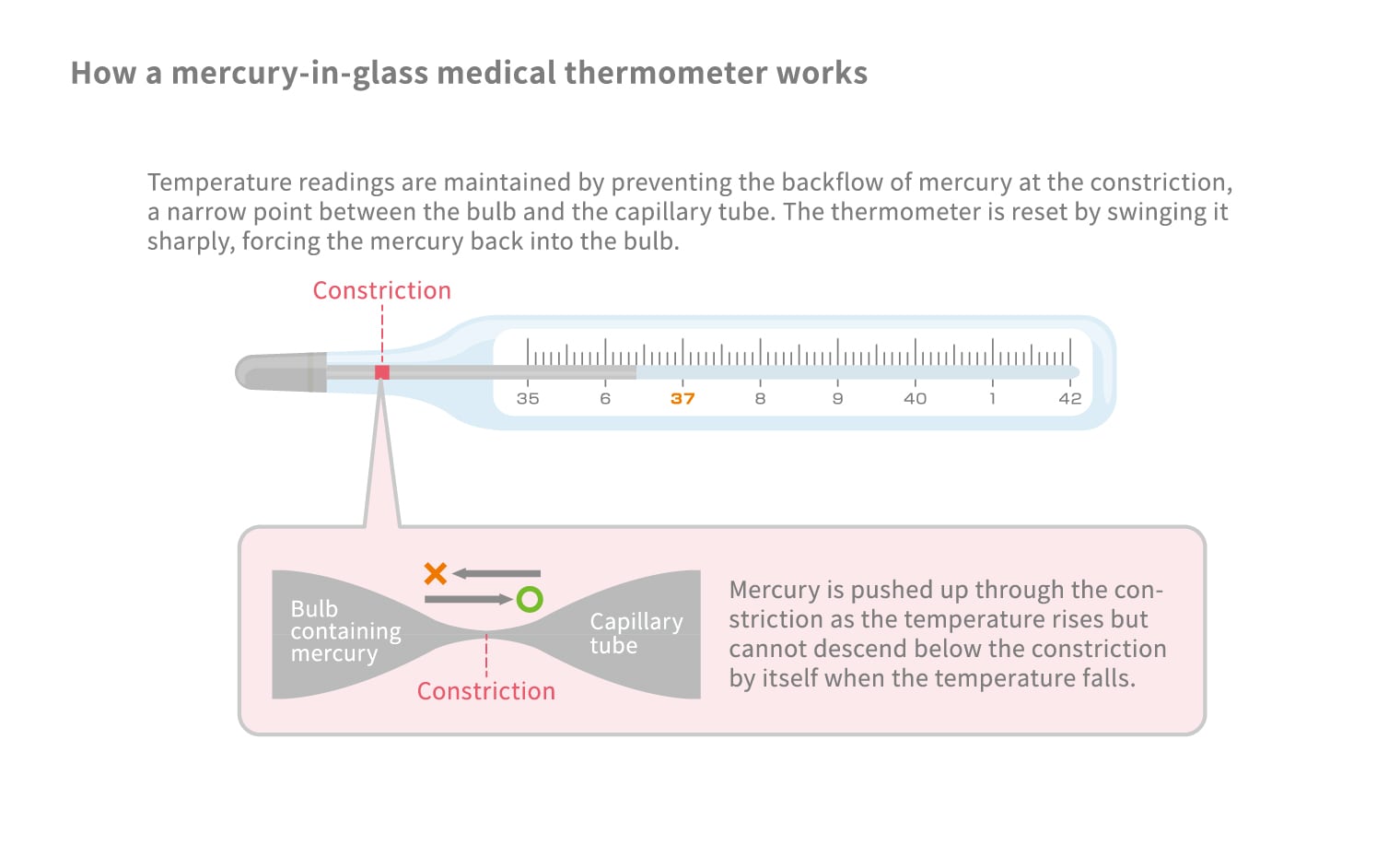 How a mercury-in-glass medical thermometer works

Temperature readings are maintained by preventing the backflow of mercury at the constriction, a narrow point between the bulb and the capillary tube. The thermometer is reset by swinging it sharply, forcing the mercury back into the bulb.

Constriction

35 6 37 8 9 40 1 42

Bulb containing mercury

Capillary tube

Constriction

Mercury is pushed up through the constriction as the temperature rises but cannot descend below the constriction by itself when the temperature falls.